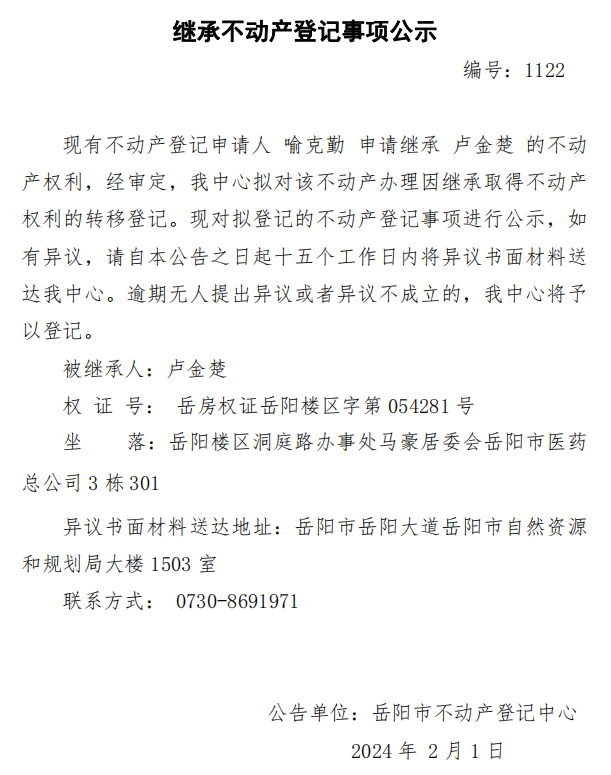 继承不动产登记事项公示

编号：1122

现有不动产登记申请人 喻克勤 申请继承 卢金楚 的不动产权利，经审定，我中心拟对该不动产办理因继承取得不动产权利的转移登记。现对拟登记的不动产登记事项进行公示，如有异议，请自本公告之日起十五个工作日内将异议书面材料送达我中心。逾期无人提出异议或者异议不成立的，我中心将予以登记。

被继承人：卢金楚

权 证 号： 岳房权证岳阳楼区字第 054281 号

坐　　落：岳阳楼区洞庭路办事处马豪居委会岳阳市医药总公司 3 栋 301

异议书面材料送达地址：岳阳市岳阳大道岳阳市自然资源和规划局大楼 1503 室

联系方式： 0730-8691971

公告单位：岳阳市不动产登记中心

2024 年 2 月 1 日